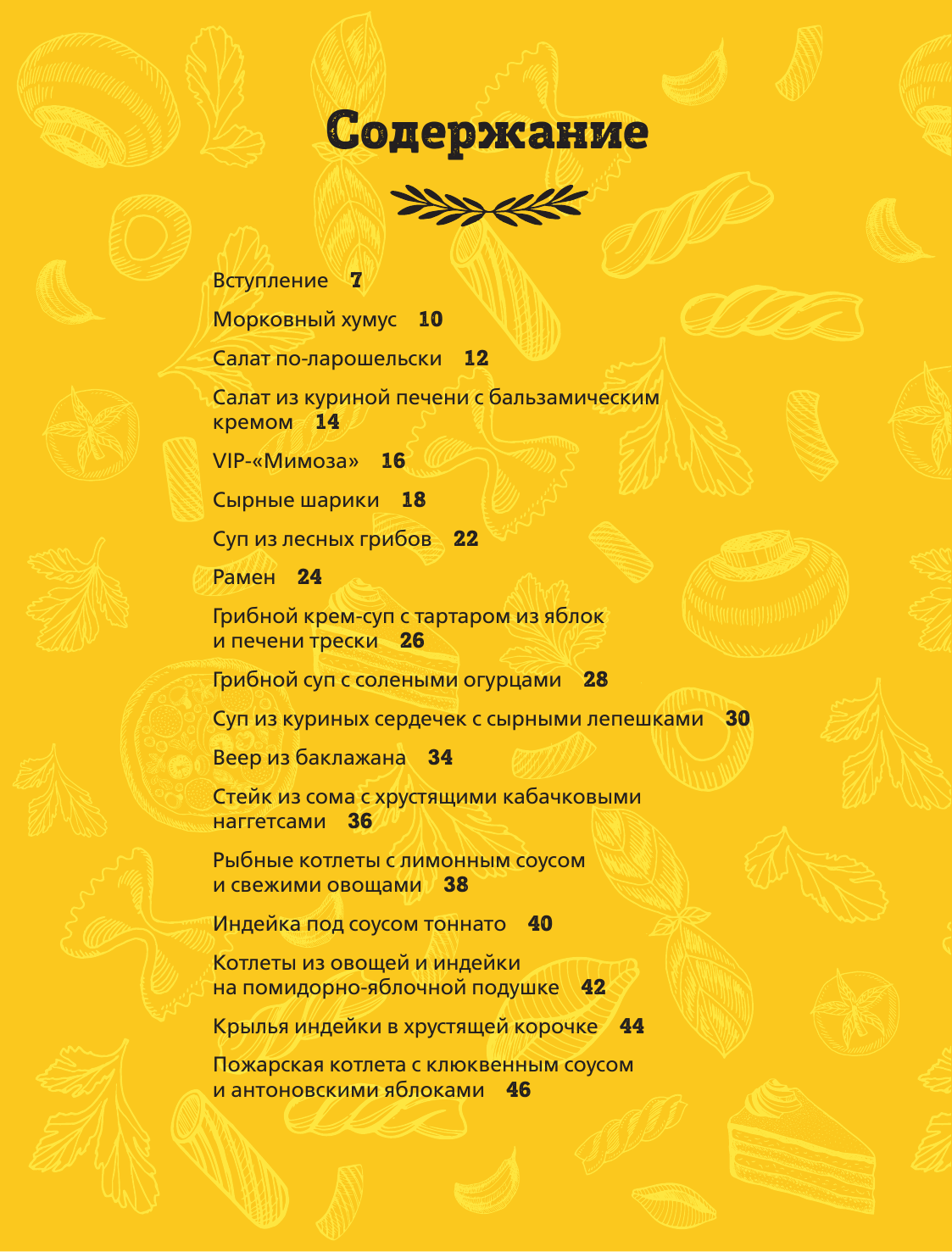 Содержание

Вступление 7

Морковный хумус 10

Салат по-ларошельски 12

Салат из куриной печени с бальзамическим кремом 14

VIP-«Мимоза» 16

Сырные шарики 18

Суп из лесных грибов 22

Рамен 24

Грибной крем-суп с тартаром из яблок и печени трески 26

Грибной суп с солеными огурцами 28

Суп из куриных сердечек с сырными лепешками 30

Веер из баклажана 34

Стейк из сома с хрустящими кабачковыми наггетсами 36

Рыбные котлеты с лимонным соусом и свежими овощами 38

Индейка под соусом тоннато 40

Котлеты из овощей и индейки на помидорно-яблочной подушке 42

Крылья индейки в хрустящей корочке 44

Пожарская котлета с клюквенным соусом и антоновскими яблоками 46